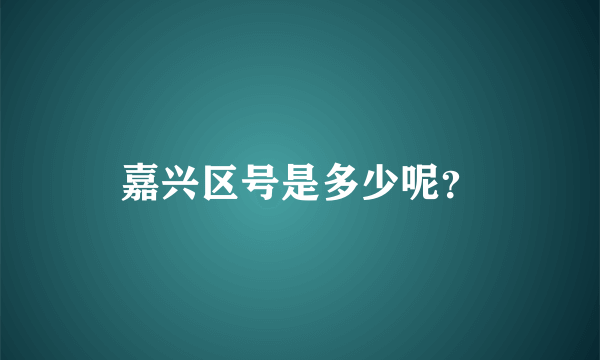 嘉兴区号是多少呢？